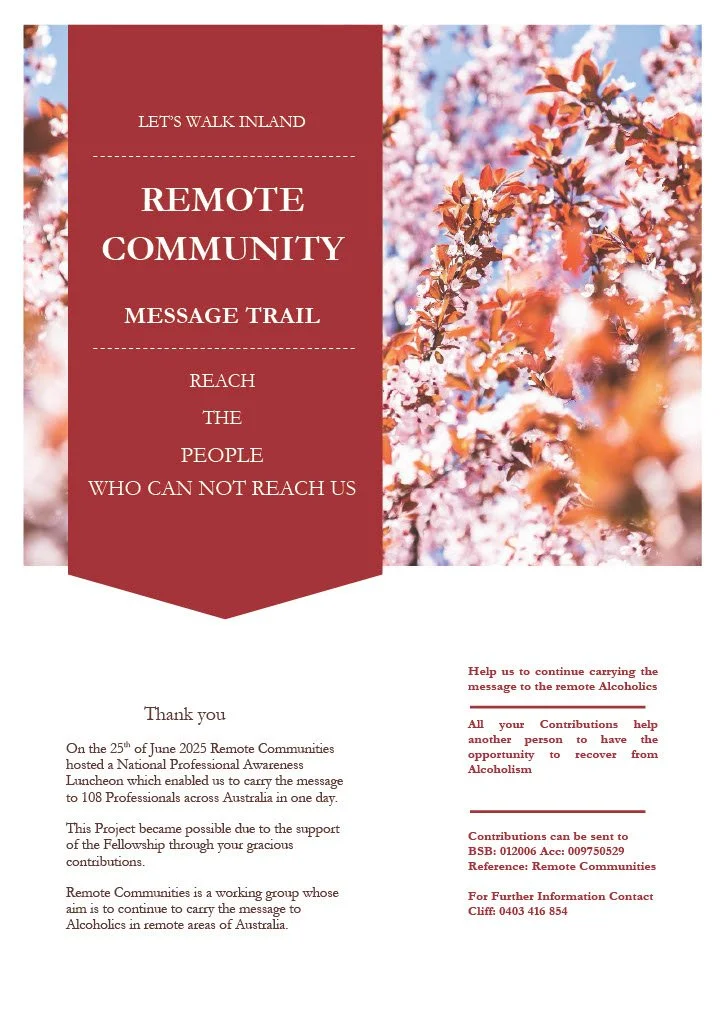 LET'S WALK INLAND

REMOTE COMMUNITY

MESSAGE TRAIL

REACH

THE

PEOPLE

WHO CAN NOT REACH US

Thank you

On the 25$^{th}$ of June 2025 Remote Communities hosted a National Professional Awareness Luncheon which enabled us to carry the message to 108 Professionals across Australia in one day.

This Project became possible due to the support of the Fellowship through your gracious contributions.

Remote Communities is a working group whose aim is to continue to carry the message to Alcoholics in remote areas of Australia.

Help us to continue carrying the message to the remote Alcoholics

All your Contributions help another person to have the opportunity to recover from Alcoholism

Contributions can be sent to
BSB: 012006 Acc: 009750529
Reference: Remote Communities

For Further Information Contact
Cliff: 0403 416 854